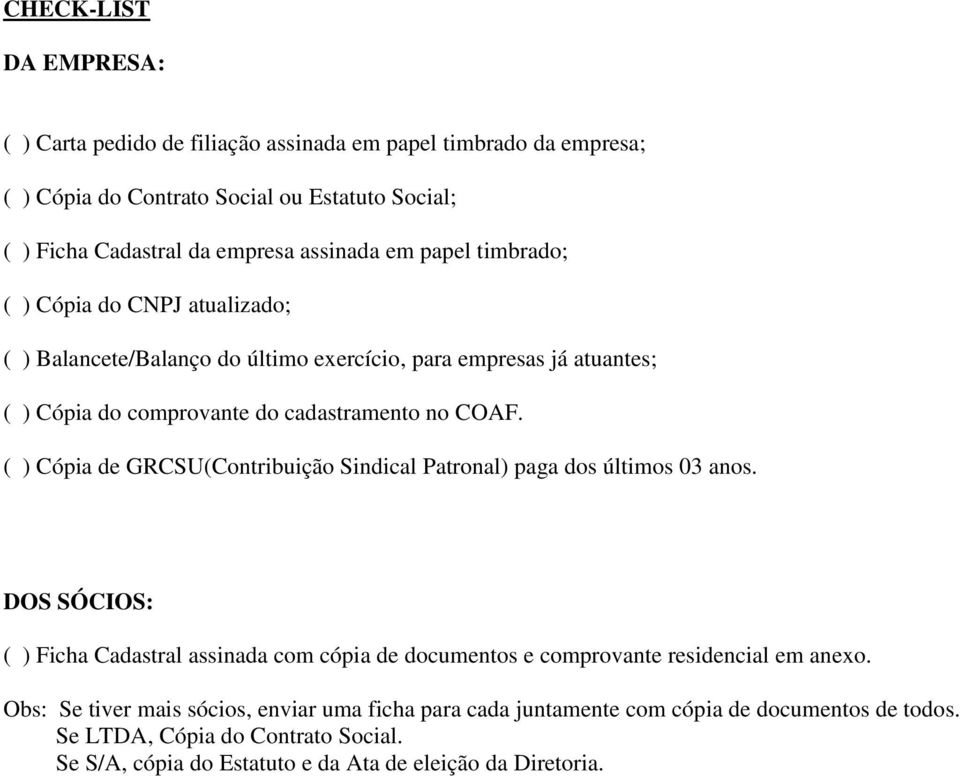 CHECK-LIST

DA EMPRESA:

( ) Carta pedido de filiação assinada em papel timbrado da empresa;

( ) Cópia do Contrato Social ou Estatuto Social;

( ) Ficha Cadastral da empresa assinada em papel timbrado;

( ) Cópia do CNPJ atualizado;

( ) Balancete/Balanço do último exercício, para empresas já atuantes;

( ) Cópia do comprovante do cadastramento no COAF.

( ) Cópia de GRCSU(Contribuição Sindical Patronal) paga dos últimos 03 anos.

DOS SÓCIOS:

( ) Ficha Cadastral assinada com cópia de documentos e comprovante residencial em anexo.

Obs: Se tiver mais sócios, enviar uma ficha para cada juntamente com cópia de documentos de todos.
Se LTDA, Cópia do Contrato Social.
Se S/A, cópia do Estatuto e da Ata de eleição da Diretoria.